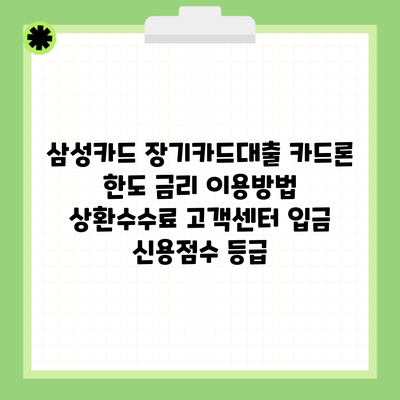 삼성카드 장기카드대출 카드론 한도 금리 이용방법 상환수수료 고객센터 입금 신용점수 등급